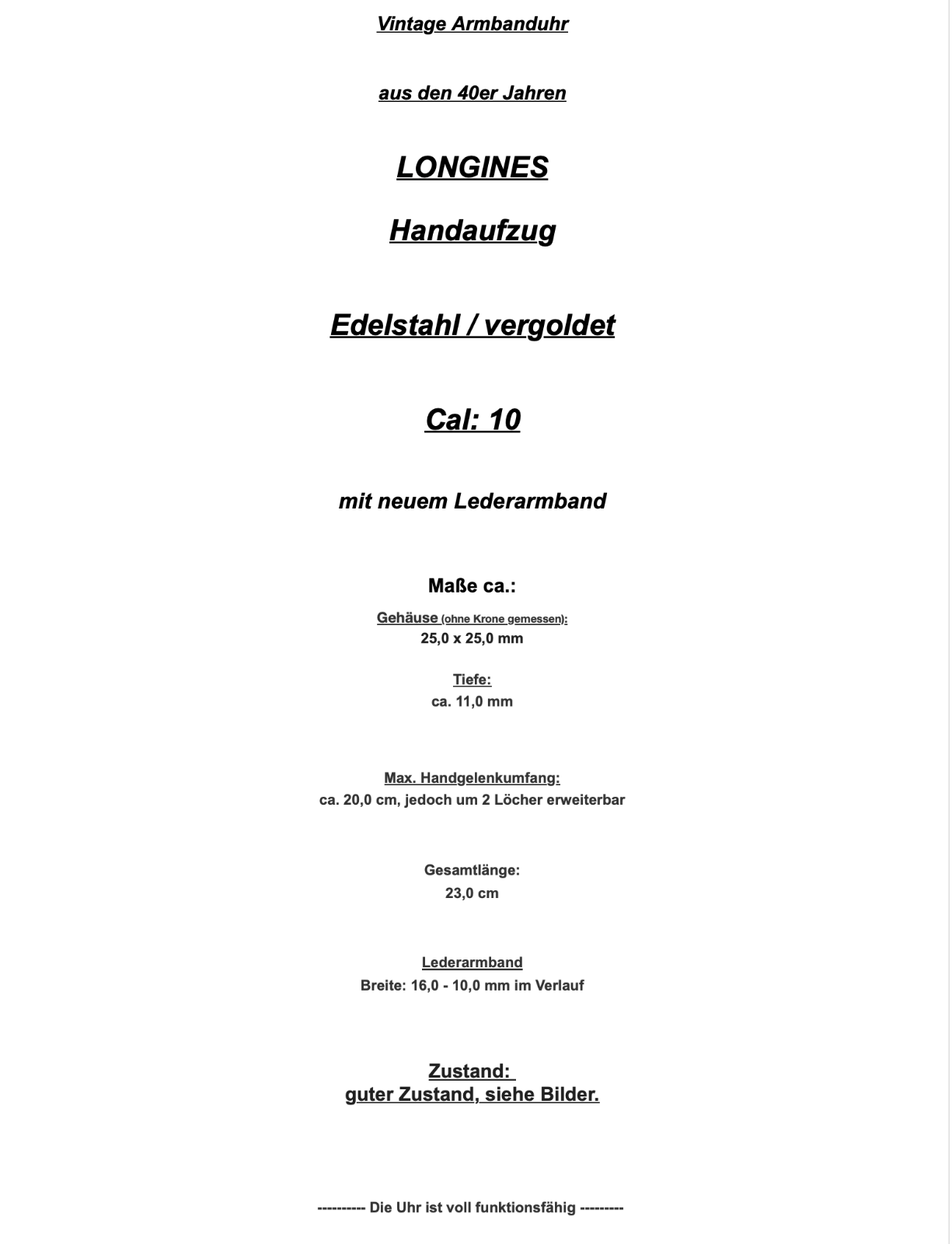 Vintage Armbanduhr

aus den 40er Jahren

LONGINES

Handaufzug

Edelstahl / vergoldet

Cal: 10

mit neuem Lederarmband

Maße ca.:

Gehäuse (ohne Krone gemessen):
25,0 x 25,0 mm

Tiefe:
ca. 11,0 mm

Max. Handgelenkumfang:
ca. 20,0 cm, jedoch um 2 Löcher erweiterbar

Gesamtlänge:
23,0 cm

Lederarmband
Breite: 16,0 - 10,0 mm im Verlauf

Zustand:
guter Zustand, siehe Bilder.

---------- Die Uhr ist voll funktionsfähig ---------